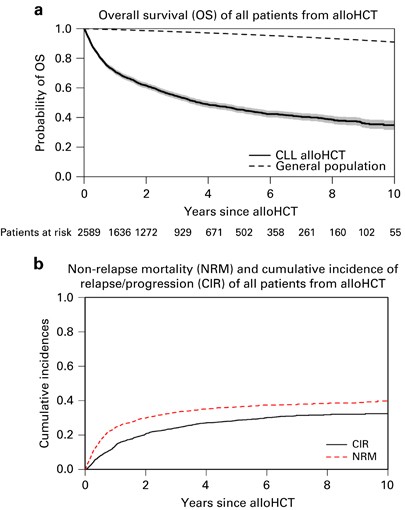 a

Overall survival (OS) of all patients from alloHCT

Probability of OS

1.0
0.8
0.6
0.4
0.2
0.0

CLL alloHCT
General population

0 2 4 6 8 10

Years since alloHCT

Patients at risk 2589 1636 1272 929 671 502 358 261 160 102 55

b

Non-relapse mortality (NRM) and cumulative incidence of relapse/progression (CIR) of all patients from alloHCT

Cumulative incidences

1.0
0.8
0.6
0.4
0.2
0.0

CIR
NRM

0 2 4 6 8 10

Years since alloHCT